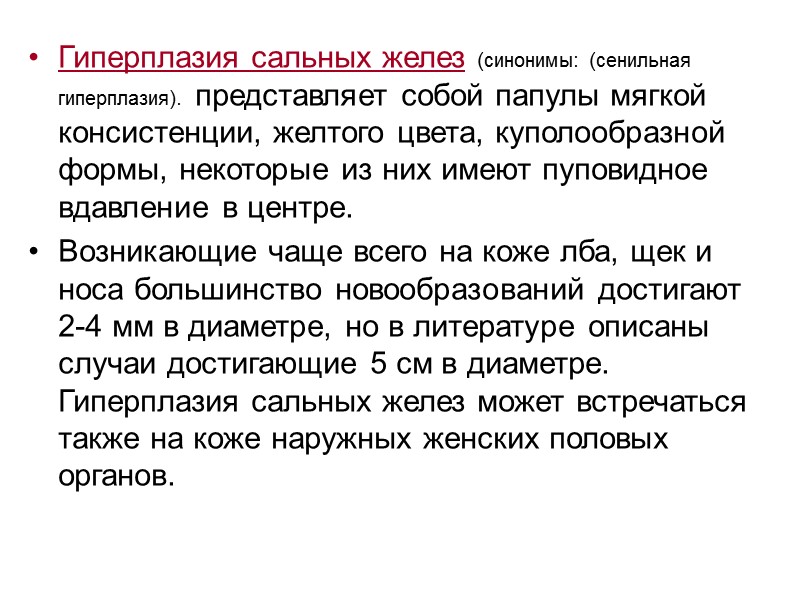 • Гиперплазия сальных желез (синонимы: (сенильная гиперплазия). представляет собой папулы мягкой консистенции, желтого цвета, куполообразной формы, некоторые из них имеют пуповидное вдавление в центре.

• Возникающие чаще всего на коже лба, щек и носа большинство новообразований достигают 2-4 мм в диаметре, но в литературе описаны случаи достигающие 5 см в диаметре. Гиперплазия сальных желез может встречаться также на коже наружных женских половых органов.